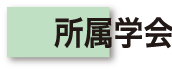 所属学会